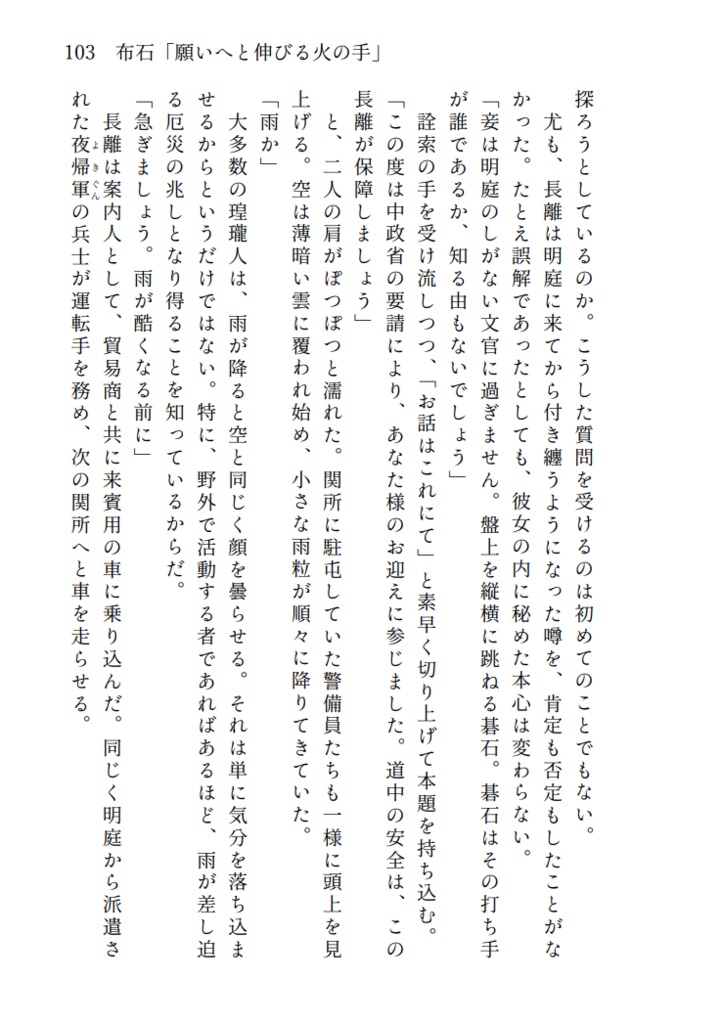 103　布石「願いへと伸びる火の手」

探ろうとしているのか。こうした質問を受けるのは初めてのことでもない。

尤も、長離は明庭に来てから付き纏うようになった噂を、肯定も否定もしたことがなかった。たとえ誤解であったとしても、彼女の内に秘めた本心は変わらない。

「妾は明庭のしがない文官に過ぎません。盤上を縦横に跳ねる碁石。碁石はその打ち手が誰であるか、知る由もないでしょう」

詮索の手を受け流しつつ、「お話はこれにて」と素早く切り上げて本題を持ち込む。

「この度は中政省の要請により、あなた様のお迎えに参じました。道中の安全は、この長離が保障しましょう」

と、二人の肩がぽつぽつと濡れた。関所に駐屯していた警備員たちも一様に頭上を見上げる。空は薄暗い雲に覆われ始め、小さな雨粒が順々に降りてきていた。

「雨か」

大多数の瑝瓏人は、雨が降ると空と同じく顔を曇らせる。それは単に気分を落ち込ませるからというだけではない。特に、野外で活動する者であればあるほど、雨が差し迫る厄災の兆しとなり得ることを知っているからだ。

「急ぎましょう。雨が酷くなる前に」

長離は案内人として、貿易商と共に来賓用の車に乗り込んだ。同じく明庭から派遣された夜帰軍の兵士が運転手を務め、次の関所へと車を走らせる。